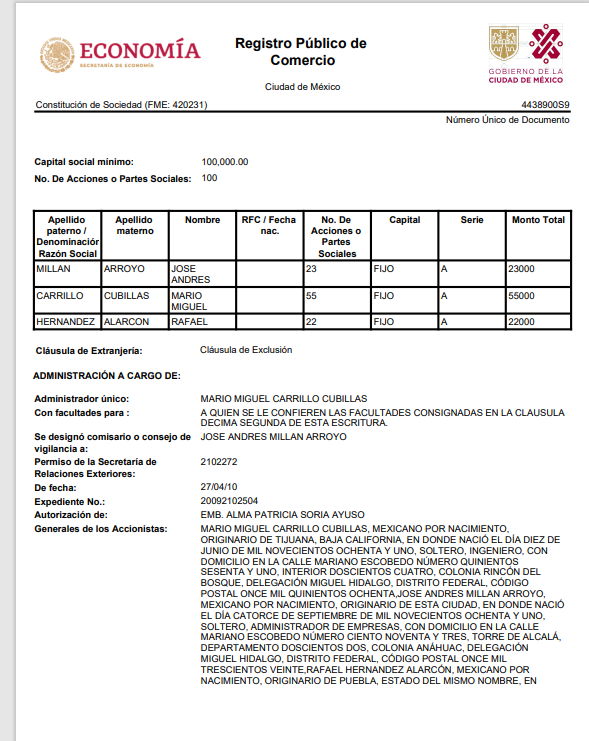 ECONOMÍA
SECRETARÍA DE ECONOMÍA

Registro Público de Comercio

Ciudad de México

GOBIERNO DE LA CIUDAD DE MÉXICO

Constitución de Sociedad (FME: 420231)

4438900S9

Número Único de Documento

Capital social mínimo: 100,000.00

No. De Acciones o Partes Sociales: 100

| Apellido paterno / Denominación Razón Social | Apellido materno | Nombre | RFC / Fecha nac. | No. De Acciones o Partes Sociales | Capital | Serie | Monto Total |
|---|---|---|---|---|---|---|---|
| MILLAN | ARROYO | JOSE ANDRES | | 23 | FIJO | A | 23000 |
| CARRILLO | CUBILLAS | MARIO MIGUEL | | 55 | FIJO | A | 55000 |
| HERNANDEZ | ALARCON | RAFAEL | | 22 | FIJO | A | 22000 |

Cláusula de Extranjería: Cláusula de Exclusión

ADMINISTRACIÓN A CARGO DE:

Administrador único: MARIO MIGUEL CARRILLO CUBILLAS

Con facultades para : A QUIEN SE LE CONFIEREN LAS FACULTADES CONSIGNADAS EN LA CLAUSULA DECIMA SEGUNDA DE ESTA ESCRITURA.

Se designó comisario o consejo de vigilancia a: JOSE ANDRES MILLAN ARROYO

Permiso de la Secretaría de Relaciones Exteriores: 2102272

De fecha: 27/04/10

Expediente No.: 20092102504

Autorización de: EMB. ALMA PATRICIA SORIA AYUSO

Generales de los Accionistas: MARIO MIGUEL CARRILLO CUBILLAS, MEXICANO POR NACIMIENTO, ORIGINARIO DE TIJUANA, BAJA CALIFORNIA, EN DONDE NACIÓ EL DÍA DIEZ DE JUNIO DE MIL NOVECIENTOS OCHENTA Y UNO, SOLTERO, INGENIERO, CON DOMICILIO EN LA CALLE MARIANO ESCOBEDO NÚMERO QUINIENTOS SESENTA Y UNO, INTERIOR DOSCIENTOS CUATRO, COLONIA RINCÓN DEL BOSQUE, DELEGACIÓN MIGUEL HIDALGO, DISTRITO FEDERAL, CÓDIGO POSTAL ONCE MIL QUINIENTOS OCHENTA,JOSE ANDRES MILLAN ARROYO, MEXICANO POR NACIMIENTO, ORIGINARIO DE ESTA CIUDAD, EN DONDE NACIÓ EL DÍA CATORCE DE SEPTIEMBRE DE MIL NOVECIENTOS OCHENTA Y UNO, SOLTERO, ADMINISTRADOR DE EMPRESAS, CON DOMICILIO EN LA CALLE MARIANO ESCOBEDO NÚMERO CIENTO NOVENTA Y TRES, TORRE DE ALCALÁ, DEPARTAMENTO DOSCIENTOS DOS, COLONIA ANÁHUAC, DELEGACIÓN MIGUEL HIDALGO, DISTRITO FEDERAL, CÓDIGO POSTAL ONCE MIL TRESCIENTOS VEINTE,RAFAEL HERNANDEZ ALARCÓN, MEXICANO POR NACIMIENTO, ORIGINARIO DE PUEBLA, ESTADO DEL MISMO NOMBRE, EN